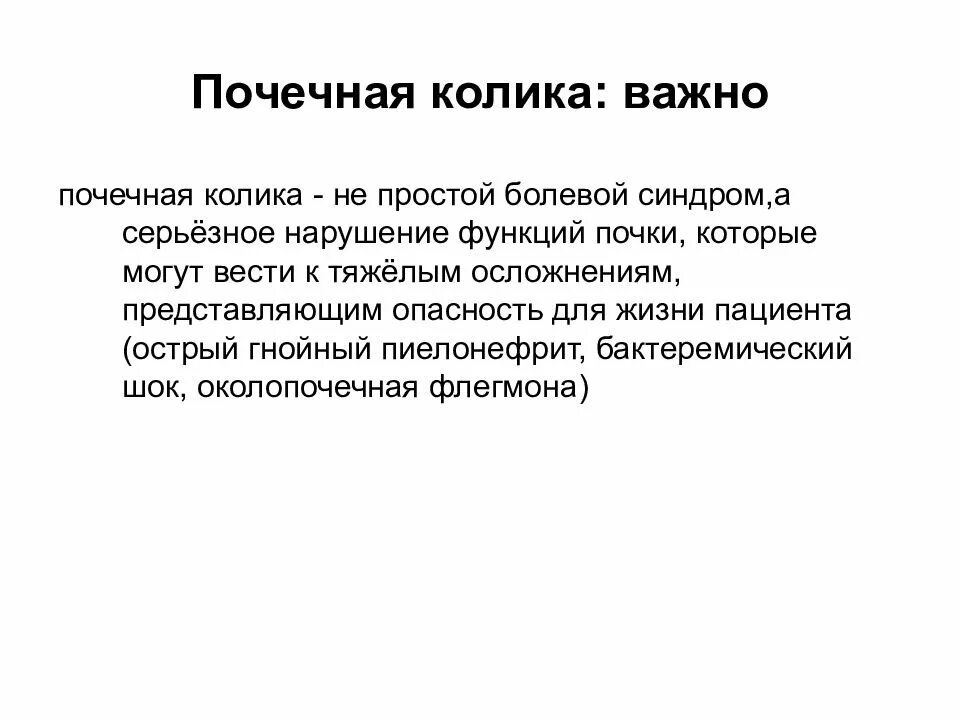 Почечная колика: важно

почечная колика - не простой болевой синдром,а серьёзное нарушение функций почки, которые могут вести к тяжёлым осложнениям, представляющим опасность для жизни пациента (острый гнойный пиелонефрит, бактеремический шок, околопочечная флегмона)